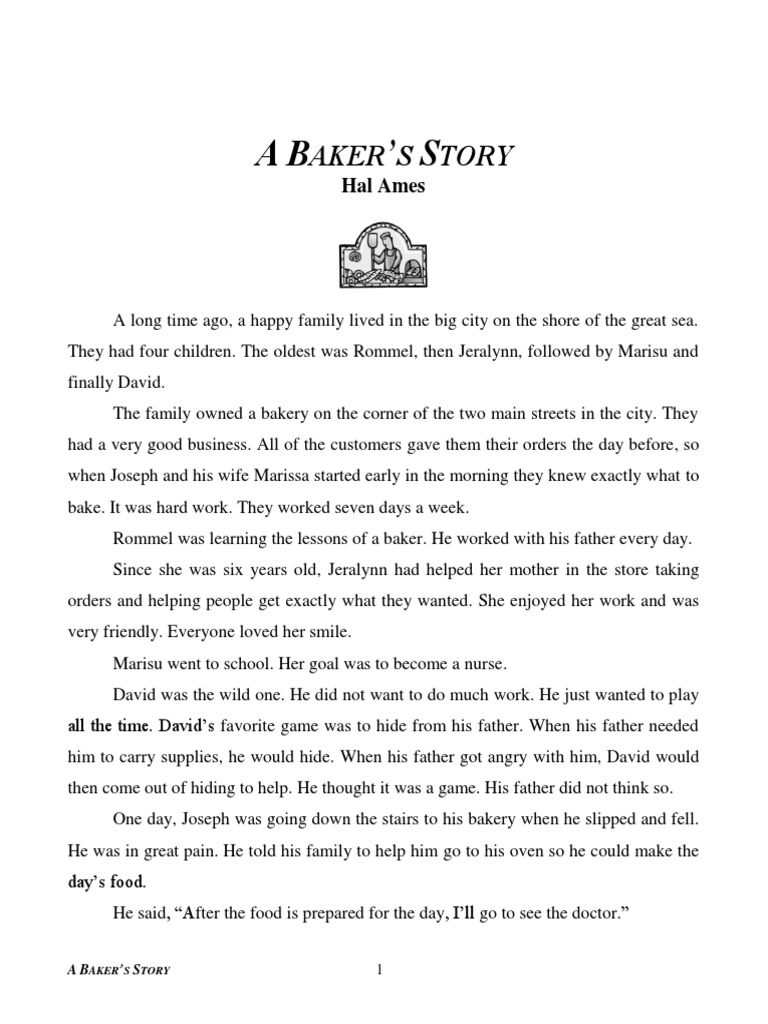 A BAKER'S STORY
Hal Ames

A long time ago, a happy family lived in the big city on the shore of the great sea. They had four children. The oldest was Rommel, then Jeralynn, followed by Marisu and finally David.

The family owned a bakery on the corner of the two main streets in the city. They had a very good business. All of the customers gave them their orders the day before, so when Joseph and his wife Marissa started early in the morning they knew exactly what to bake. It was hard work. They worked seven days a week.

Rommel was learning the lessons of a baker. He worked with his father every day.

Since she was six years old, Jeralynn had helped her mother in the store taking orders and helping people get exactly what they wanted. She enjoyed her work and was very friendly. Everyone loved her smile.

Marisu went to school. Her goal was to become a nurse.

David was the wild one. He did not want to do much work. He just wanted to play all the time. David's favorite game was to hide from his father. When his father needed him to carry supplies, he would hide. When his father got angry with him, David would then come out of hiding to help. He thought it was a game. His father did not think so.

One day, Joseph was going down the stairs to his bakery when he slipped and fell. He was in great pain. He told his family to help him go to his oven so he could make the day's food.

He said, "After the food is prepared for the day, I'll go to see the doctor."

A BAKER'S STORY 1